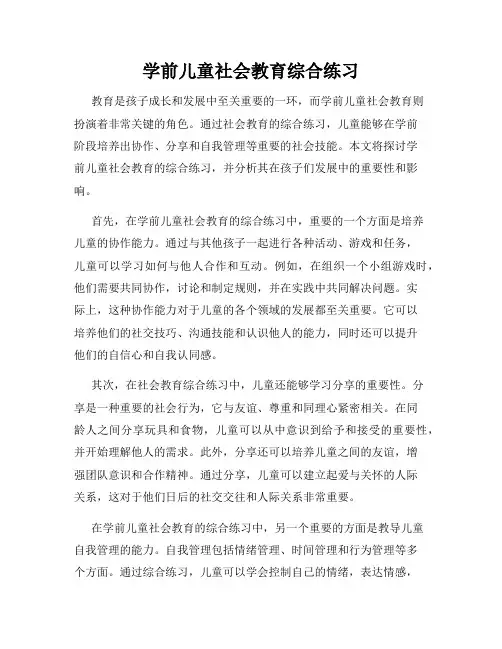 学前儿童社会教育综合练习

教育是孩子成长和发展中至关重要的一环，而学前儿童社会教育则扮演着非常关键的角色。通过社会教育的综合练习，儿童能够在学前阶段培养出协作、分享和自我管理等重要的社会技能。本文将探讨学前儿童社会教育的综合练习，并分析其在孩子们发展中的重要性和影响。

首先，在学前儿童社会教育的综合练习中，重要的一个方面是培养儿童的协作能力。通过与其他孩子一起进行各种活动、游戏和任务，儿童可以学习如何与他人合作和互动。例如，在组织一个小组游戏时，他们需要共同协作，讨论和制定规则，并在实践中共同解决问题。实际上，这种协作能力对于儿童的各个领域的发展都至关重要。它可以培养他们的社交技巧、沟通技能和认识他人的能力，同时还可以提升他们的自信心和自我认同感。

其次，在社会教育综合练习中，儿童还能够学习分享的重要性。分享是一种重要的社会行为，它与友谊、尊重和同理心紧密相关。在同龄人之间分享玩具和食物，儿童可以从中意识到给予和接受的重要性，并开始理解他人的需求。此外，分享还可以培养儿童之间的友谊，增强团队意识和合作精神。通过分享，儿童可以建立起爱与关怀的人际关系，这对于他们日后的社交交往和人际关系非常重要。

在学前儿童社会教育的综合练习中，另一个重要的方面是教导儿童自我管理的能力。自我管理包括情绪管理、时间管理和行为管理等多个方面。通过综合练习，儿童可以学会控制自己的情绪，表达情感，